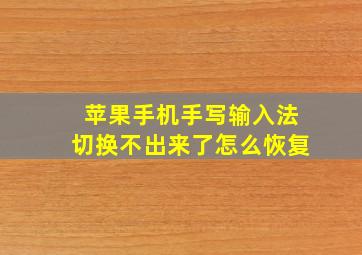 苹果手机手写输入法
切换不出来了怎么恢复